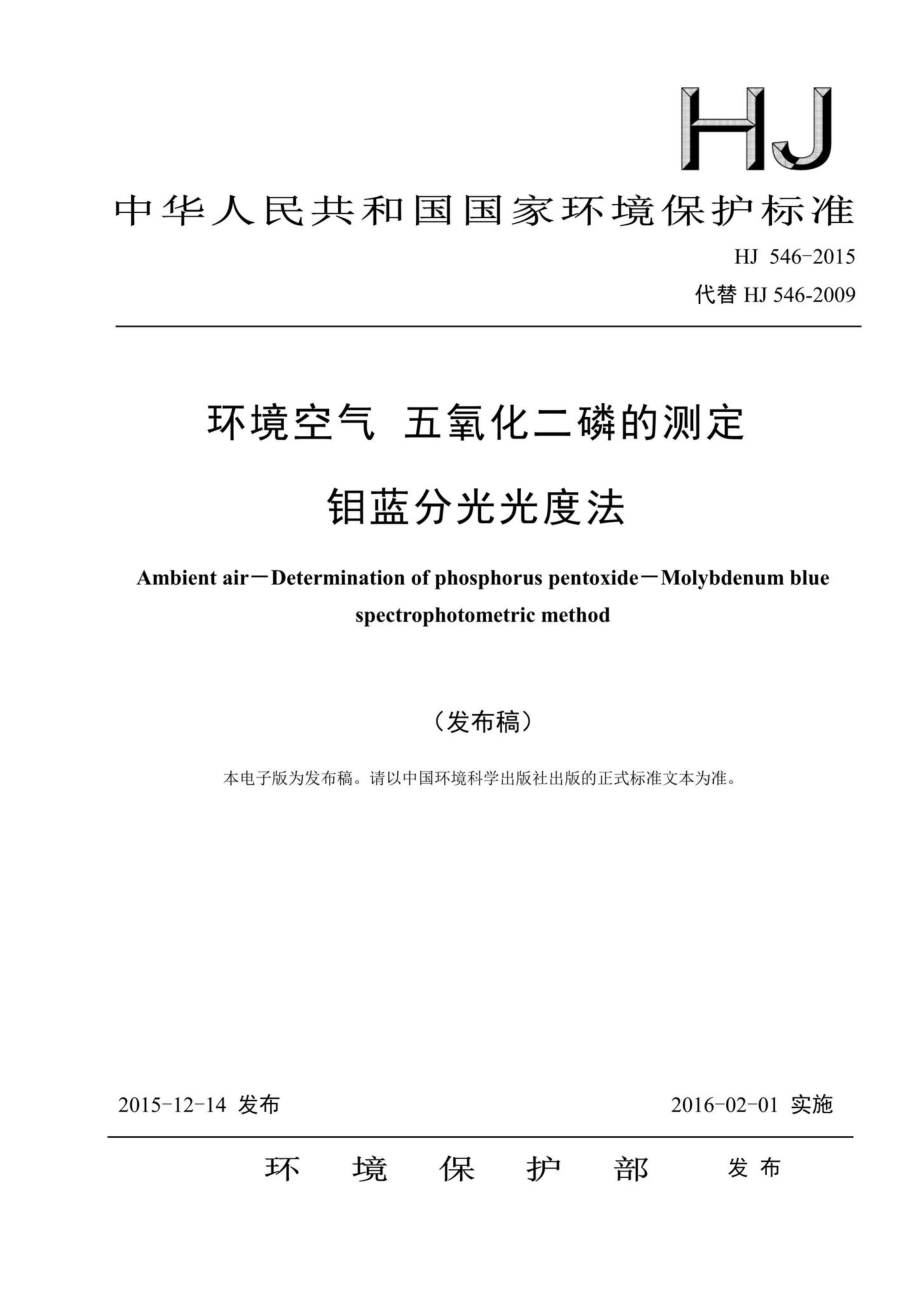 HJ

中华人民共和国国家环境保护标准

HJ 546-2015

代替 HJ 546-2009

环境空气 五氧化二磷的测定

钼蓝分光光度法

Ambient air－Determination of phosphorus pentoxide－Molybdenum blue spectrophotometric method

（发布稿）

本电子版为发布稿。请以中国环境科学出版社出版的正式标准文本为准。

2015-12-14 发布

2016-02-01 实施

环 境 保 护 部 发布